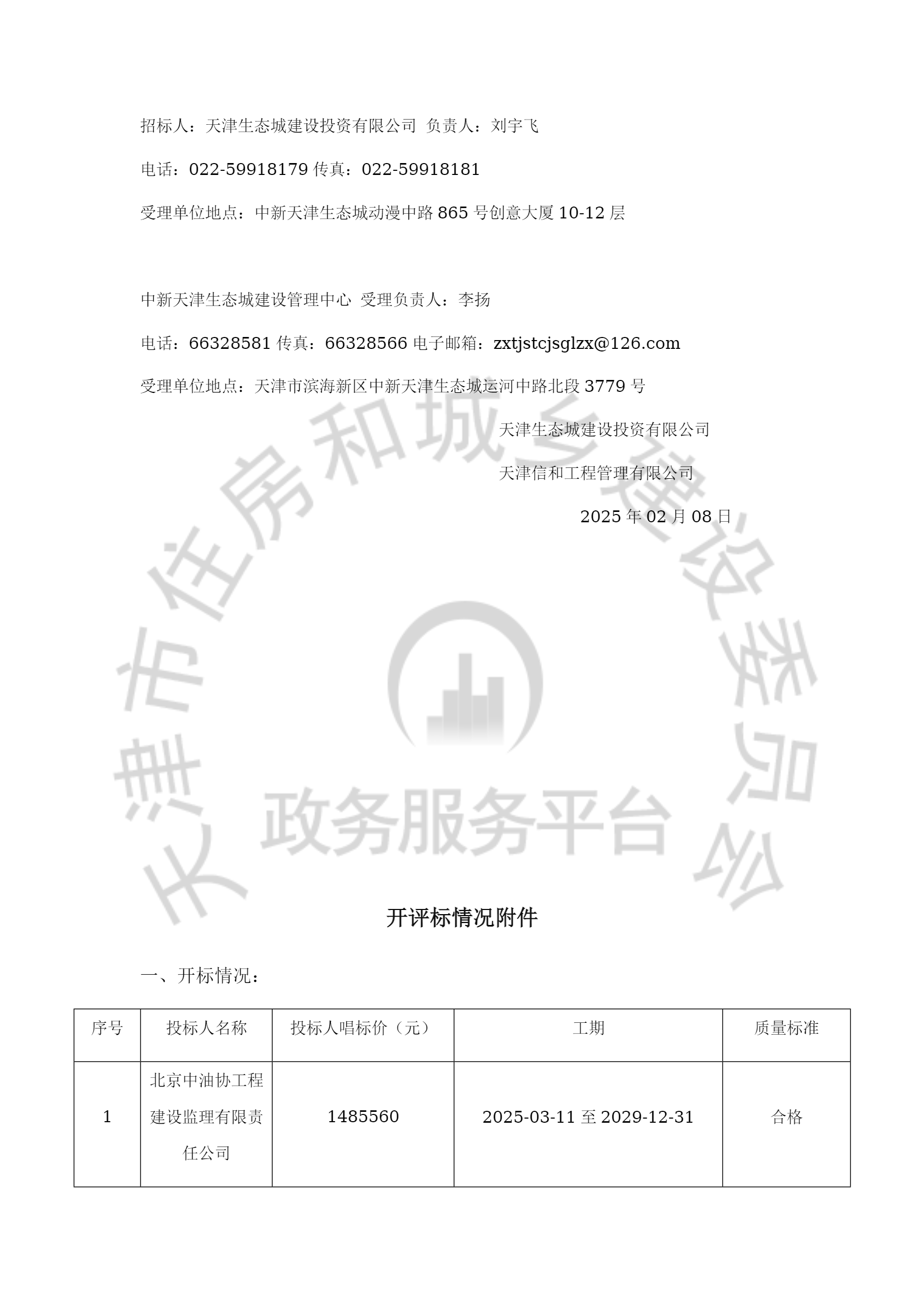 招标人：天津生态城建设投资有限公司 负责人：刘宇飞

电话：022-59918179 传真：022-59918181

受理单位地点：中新天津生态城动漫中路 865 号创意大厦 10-12 层

中新天津生态城建设管理中心 受理负责人：李扬

电话：66328581 传真：66328566 电子邮箱：zxtjstcjsglzx@126.com

受理单位地点：天津市滨海新区中新天津生态城运河中路北段 3779 号

天津生态城建设投资有限公司

天津信和工程管理有限公司

2025 年 02 月 08 日

天津市住房和城乡建设委员会

政务服务平台

开评标情况附件

一、开标情况：

| 序号 | 投标人名称 | 投标人唱标价（元） | 工期 | 质量标准 |
|---|---|---|---|---|
| 1 | 北京中油协工程建设监理有限责任公司 | 1485560 | 2025-03-11 至 2029-12-31 | 合格 |